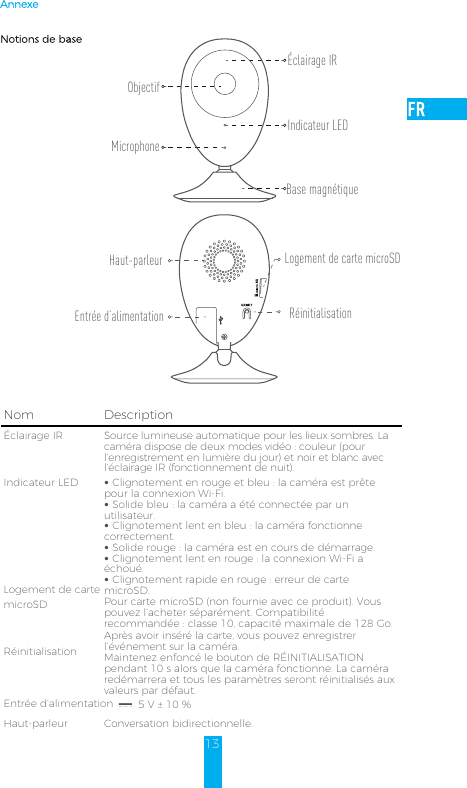 Annexe

Notions de base

FR

Éclairage IR

Objectif

Indicateur LED

Microphone

Base magnétique

Haut-parleur

Logement de carte microSD

Entrée d'alimentation

Réinitialisation

| Nom | Description |
|---|---|
| Éclairage IR | Source lumineuse automatique pour les lieux sombres. La caméra dispose de deux modes vidéo : couleur (pour l'enregistrement en lumière du jour) et noir et blanc avec l'éclairage IR (fonctionnement de nuit). |
| Indicateur LED | • Clignotement en rouge et bleu : la caméra est prête pour la connexion Wi-Fi. • Solide bleu : la caméra a été connectée par un utilisateur. • Clignotement lent en bleu : la caméra fonctionne correctement. • Solide rouge : la caméra est en cours de démarrage. • Clignotement lent en rouge : la connexion Wi-Fi a échoué. • Clignotement rapide en rouge : erreur de carte microSD. |
| Logement de carte microSD | Pour carte microSD (non fournie avec ce produit). Vous pouvez l'acheter séparément. Compatibilité recommandée : classe 10, capacité maximale de 128 Go. Après avoir inséré la carte, vous pouvez enregistrer l'événement sur la caméra. |
| Réinitialisation | Maintenez enfoncé le bouton de RÉINITIALISATION pendant 10 s alors que la caméra fonctionne. La caméra redémarrera et tous les paramètres seront réinitialisés aux valeurs par défaut. |
| Entrée d'alimentation | 5 V ± 10 % |
| Haut-parleur | Conversation bidirectionnelle. |

13